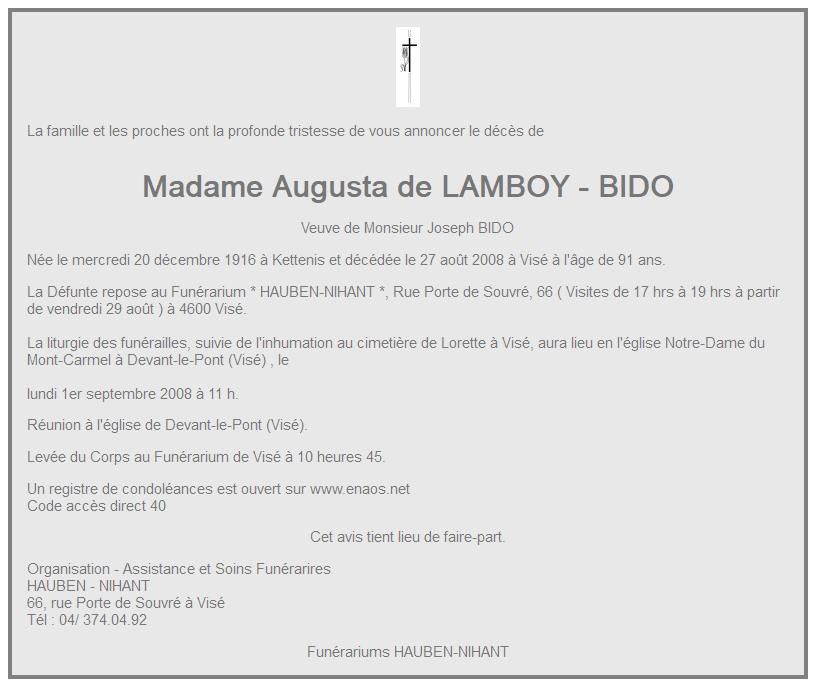 La famille et les proches ont la profonde tristesse de vous annoncer le décès de

Madame Augusta de LAMBOY - BIDO

Veuve de Monsieur Joseph BIDO

Née le mercredi 20 décembre 1916 à Kettenis et décédée le 27 août 2008 à Visé à l'âge de 91 ans.

La Défunte repose au Funérarium * HAUBEN-NIHANT *, Rue Porte de Souvré, 66 ( Visites de 17 hrs à 19 hrs à partir de vendredi 29 août ) à 4600 Visé.

La liturgie des funérailles, suivie de l'inhumation au cimetière de Lorette à Visé, aura lieu en l'église Notre-Dame du Mont-Carmel à Devant-le-Pont (Visé) , le

lundi 1er septembre 2008 à 11 h.

Réunion à l'église de Devant-le-Pont (Visé).

Levée du Corps au Funérarium de Visé à 10 heures 45.

Un registre de condoléances est ouvert sur www.enaos.net
Code accès direct 40

Cet avis tient lieu de faire-part.

Organisation - Assistance et Soins Funérarires
HAUBEN - NIHANT
66, rue Porte de Souvré à Visé
Tél : 04/ 374.04.92

Funérariums HAUBEN-NIHANT